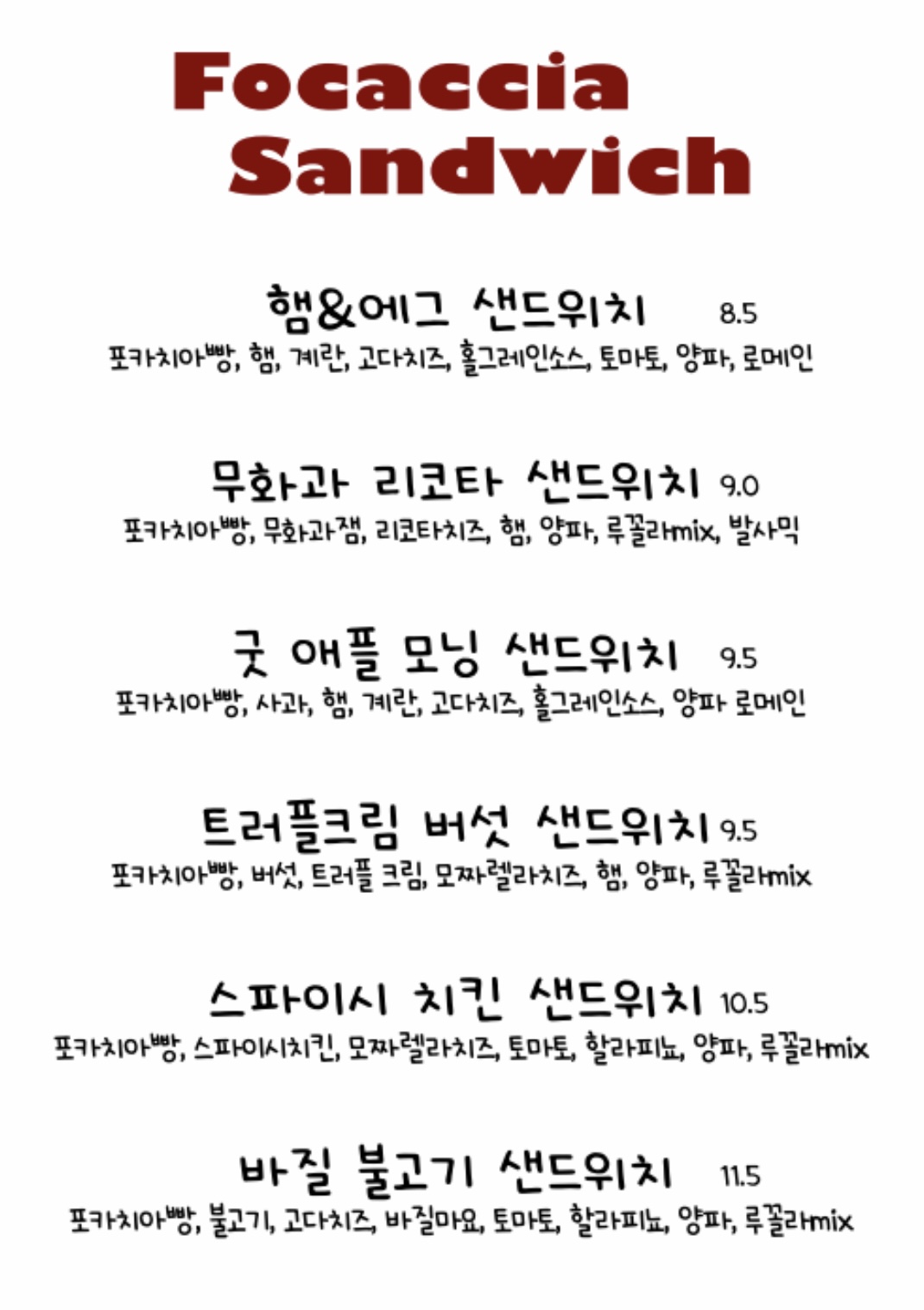 Focaccia
Sandwich

햄&에그 샌드위치 8.5
포카치아빵, 햄, 계란, 고다치즈, 홀그레인소스, 토마토, 양파, 로메인

무화과 리코타 샌드위치 9.0
포카치아빵, 무화과잼, 리코타치즈, 햄, 양파, 루꼴라mix, 발사믹

굿 애플 모닝 샌드위치 9.5
포카치아빵, 사과, 햄, 계란, 고다치즈, 홀그레인소스, 양파 로메인

트러플크림 버섯 샌드위치 9.5
포카치아빵, 버섯, 트러플 크림, 모짜렐라치즈, 햄, 양파, 루꼴라mix

스파이시 치킨 샌드위치 10.5
포카치아빵, 스파이시치킨, 모짜렐라치즈, 토마토, 할라피뇨, 양파, 루꼴라mix

바질 불고기 샌드위치 11.5
포카치아빵, 불고기, 고다치즈, 바질마요, 토마토, 할라피뇨, 양파, 루꼴라mix